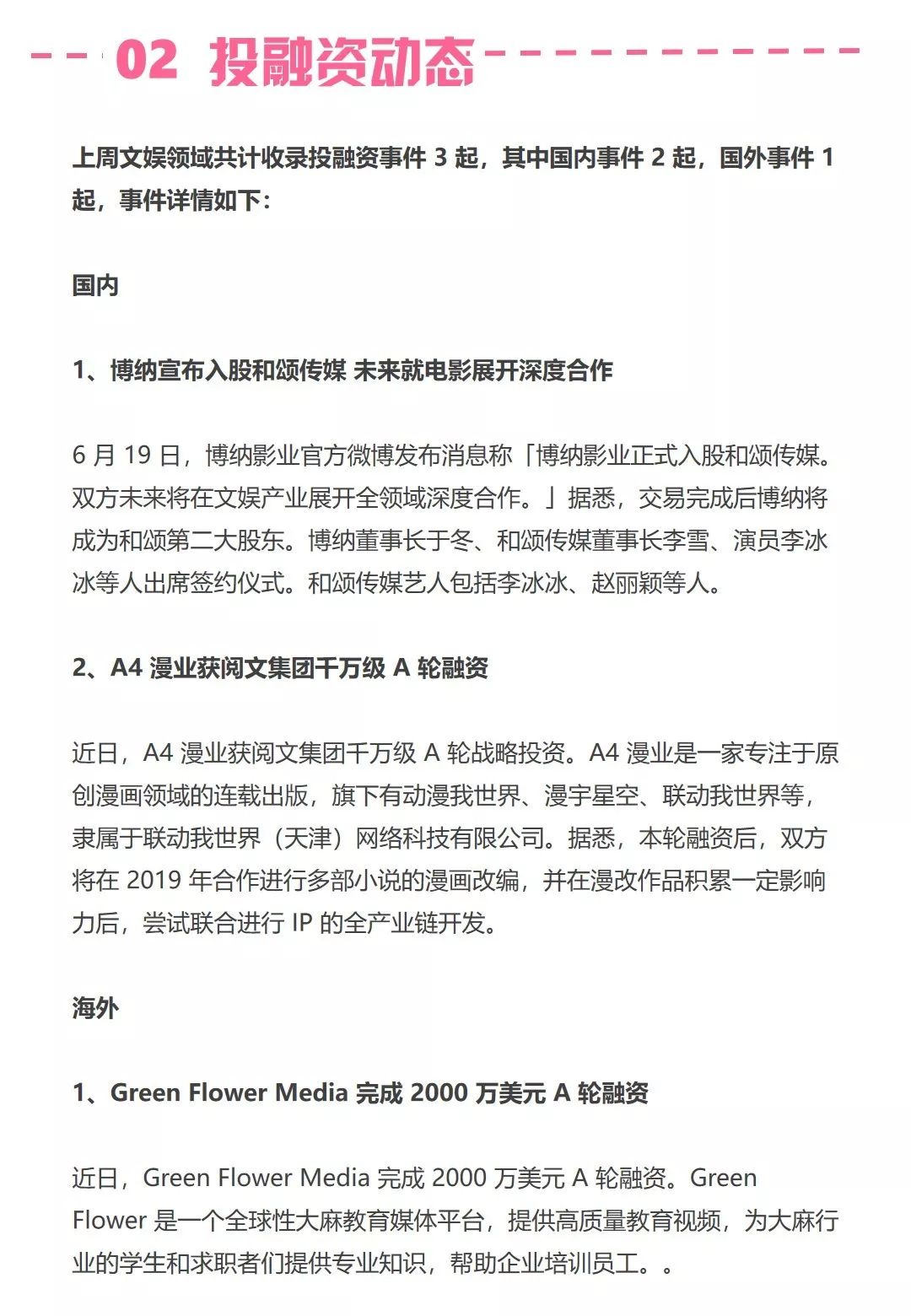 02 投融资动态

上周文娱领域共计收录投融资事件 3 起，其中国内事件 2 起，国外事件 1 起，事件详情如下：

国内

1、博纳宣布入股和颂传媒 未来就电影展开深度合作

6 月 19 日，博纳影业官方微博发布消息称「博纳影业正式入股和颂传媒。双方未来将在文娱产业展开全领域深度合作。」据悉，交易完成后博纳将成为和颂第二大股东。博纳董事长于冬、和颂传媒董事长李雪、演员李冰冰等人出席签约仪式。和颂传媒艺人包括李冰冰、赵丽颖等人。

2、A4 漫业获阅文集团千万级 A 轮融资

近日，A4 漫业获阅文集团千万级 A 轮战略投资。A4 漫业是一家专注于原创漫画领域的连载出版，旗下有动漫我世界、漫宇星空、联动我世界等，隶属于联动我世界（天津）网络科技有限公司。据悉，本轮融资后，双方将在 2019 年合作进行多部小说的漫画改编，并在漫改作品积累一定影响力后，尝试联合进行 IP 的全产业链开发。

海外

1、Green Flower Media 完成 2000 万美元 A 轮融资

近日，Green Flower Media 完成 2000 万美元 A 轮融资。Green Flower 是一个全球性大麻教育媒体平台，提供高质量教育视频，为大麻行业的学生和求职者们提供专业知识，帮助企业培训员工。。